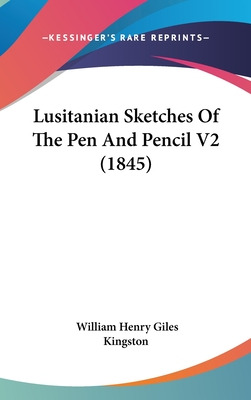 —KESSINGER'S RARE REPRINTS—

Lusitanian Sketches Of The Pen And Pencil V2 (1845)

William Henry Giles Kingston